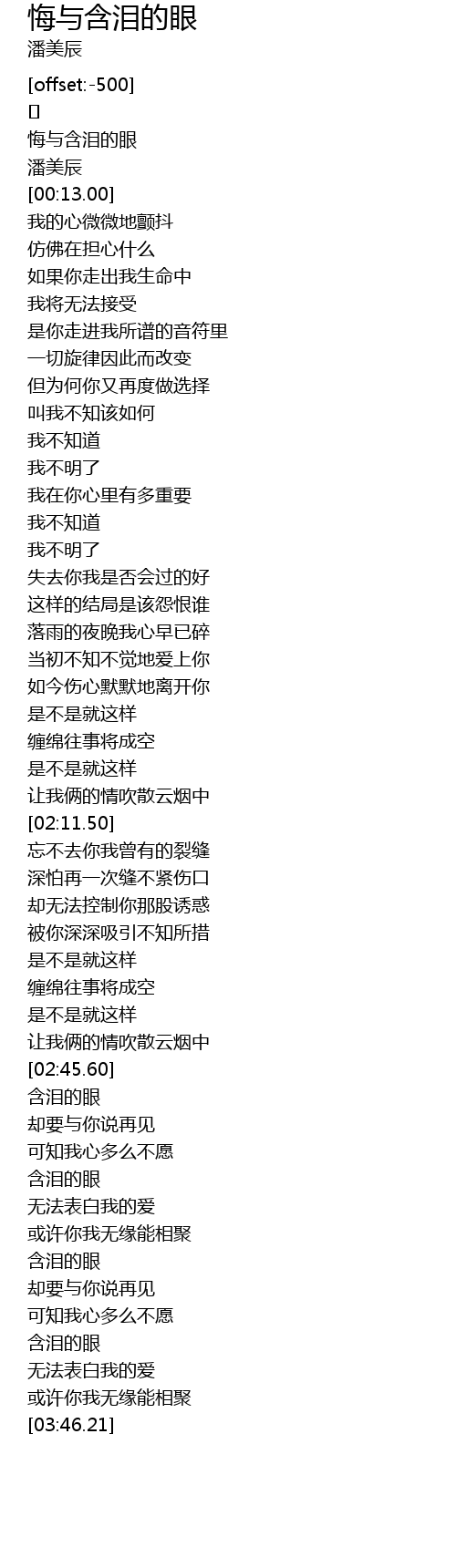 悔与含泪的眼
潘美辰

[offset:-500]
[]
悔与含泪的眼
潘美辰
[00:13.00]
我的心微微地颤抖
仿佛在担心什么
如果你走出我生命中
我将无法接受
是你走进我所谱的音符里
一切旋律因此而改变
但为何你又再度做选择
叫我不知该如何
我不知道
我不明了
我在你心里有多重要
我不知道
我不明了
失去你我是否会过的好
这样的结局是该怨恨谁
落雨的夜晚我心早已碎
当初不知不觉地爱上你
如今伤心默默地离开你
是不是就这样
缠绵往事将成空
是不是就这样
让我俩的情吹散云烟中
[02:11.50]
忘不去你我曾有的裂缝
深怕再一次缝不紧伤口
却无法控制你那股诱惑
被你深深吸引不知所措
是不是就这样
缠绵往事将成空
是不是就这样
让我俩的情吹散云烟中
[02:45.60]
含泪的眼
却要与你说再见
可知我心多么不愿
含泪的眼
无法表白我的爱
或许你我无缘能相聚
含泪的眼
却要与你说再见
可知我心多么不愿
含泪的眼
无法表白我的爱
或许你我无缘能相聚
[03:46.21]